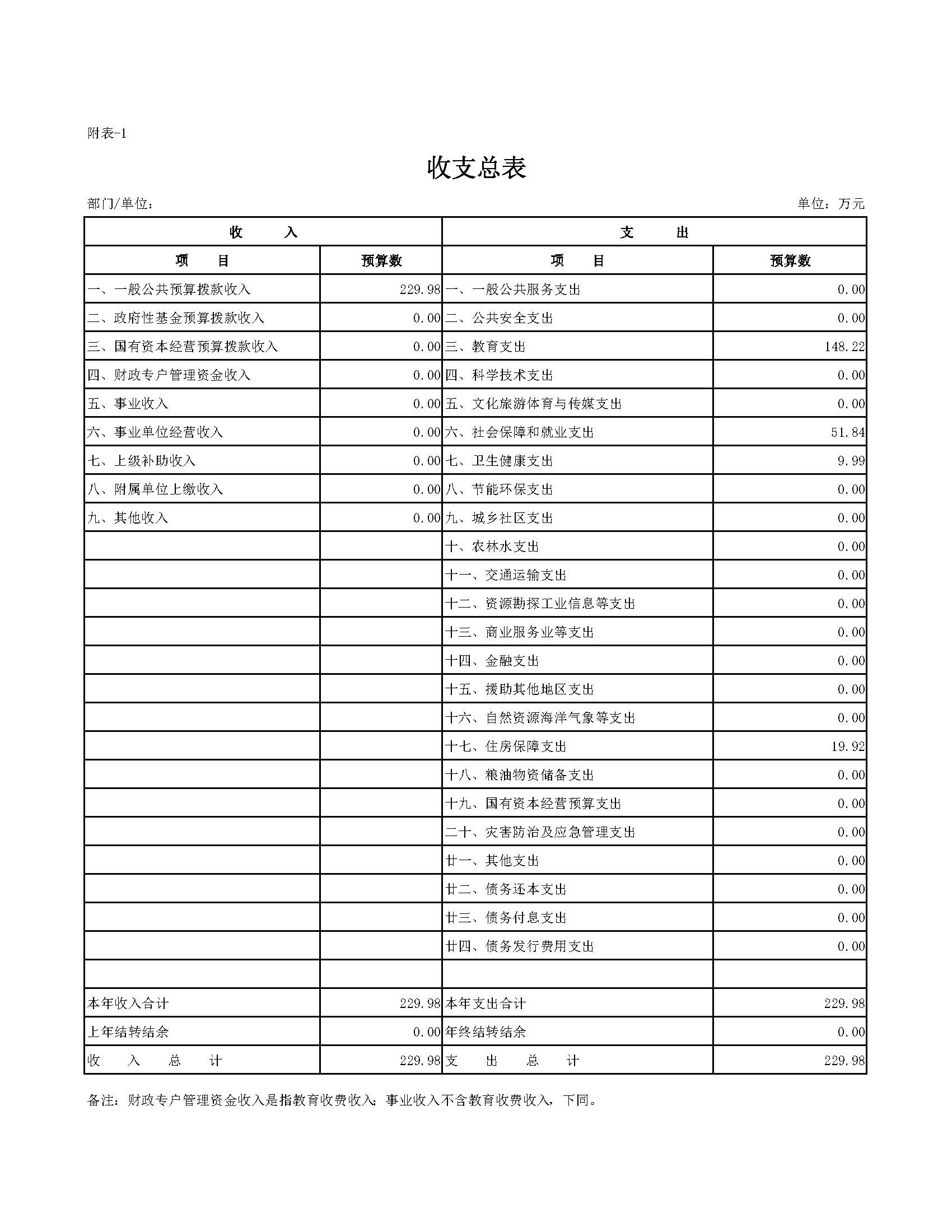 附表-1

收支总表

部门/单位：

单位：万元

| 收　　入 | | 支　　出 | |
|---|---|---|---|
| 项　　目 | 预算数 | 项　　目 | 预算数 |
| 一、一般公共预算拨款收入 | 229.98 | 一、一般公共服务支出 | 0.00 |
| 二、政府性基金预算拨款收入 | 0.00 | 二、公共安全支出 | 0.00 |
| 三、国有资本经营预算拨款收入 | 0.00 | 三、教育支出 | 148.22 |
| 四、财政专户管理资金收入 | 0.00 | 四、科学技术支出 | 0.00 |
| 五、事业收入 | 0.00 | 五、文化旅游体育与传媒支出 | 0.00 |
| 六、事业单位经营收入 | 0.00 | 六、社会保障和就业支出 | 51.84 |
| 七、上级补助收入 | 0.00 | 七、卫生健康支出 | 9.99 |
| 八、附属单位上缴收入 | 0.00 | 八、节能环保支出 | 0.00 |
| 九、其他收入 | 0.00 | 九、城乡社区支出 | 0.00 |
| | | 十、农林水支出 | 0.00 |
| | | 十一、交通运输支出 | 0.00 |
| | | 十二、资源勘探工业信息等支出 | 0.00 |
| | | 十三、商业服务业等支出 | 0.00 |
| | | 十四、金融支出 | 0.00 |
| | | 十五、援助其他地区支出 | 0.00 |
| | | 十六、自然资源海洋气象等支出 | 0.00 |
| | | 十七、住房保障支出 | 19.92 |
| | | 十八、粮油物资储备支出 | 0.00 |
| | | 十九、国有资本经营预算支出 | 0.00 |
| | | 二十、灾害防治及应急管理支出 | 0.00 |
| | | 廿一、其他支出 | 0.00 |
| | | 廿二、债务还本支出 | 0.00 |
| | | 廿三、债务付息支出 | 0.00 |
| | | 廿四、债务发行费用支出 | 0.00 |
| | | | |
| 本年收入合计 | 229.98 | 本年支出合计 | 229.98 |
| 上年结转结余 | 0.00 | 年终结转结余 | 0.00 |
| 收　入　总　计 | 229.98 | 支　出　总　计 | 229.98 |

备注：财政专户管理资金收入是指教育收费收入；事业收入不含教育收费收入，下同。